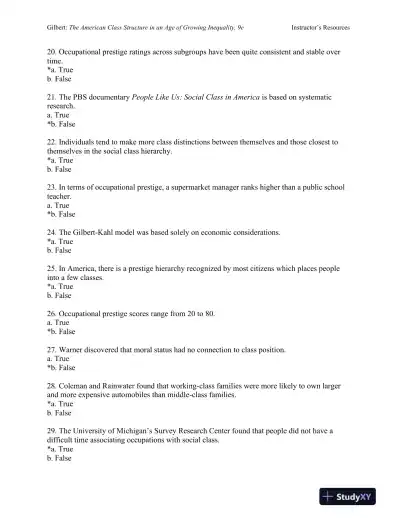 Gilbert: The American Class Structure in an Age of Growing Inequality, 9e Instructor's Resources

20. Occupational prestige ratings across subgroups have been quite consistent and stable over time.
*a. True
b. False

21. The PBS documentary People Like Us: Social Class in America is based on systematic research.
a. True
*b. False

22. Individuals tend to make more class distinctions between themselves and those closest to themselves in the social class hierarchy.
*a. True
b. False

23. In terms of occupational prestige, a supermarket manager ranks higher than a public school teacher.
a. True
*b. False

24. The Gilbert-Kahl model was based solely on economic considerations.
*a. True
b. False

25. In America, there is a prestige hierarchy recognized by most citizens which places people into a few classes.
*a. True
b. False

26. Occupational prestige scores range from 20 to 80.
a. True
*b. False

27. Warner discovered that moral status had no connection to class position.
a. True
*b. False

28. Coleman and Rainwater found that working-class families were more likely to own larger and more expensive automobiles than middle-class families.
*a. True
b. False

29. The University of Michigan's Survey Research Center found that people did not have a difficult time associating occupations with social class.
*a. True
b. False

StudyXY